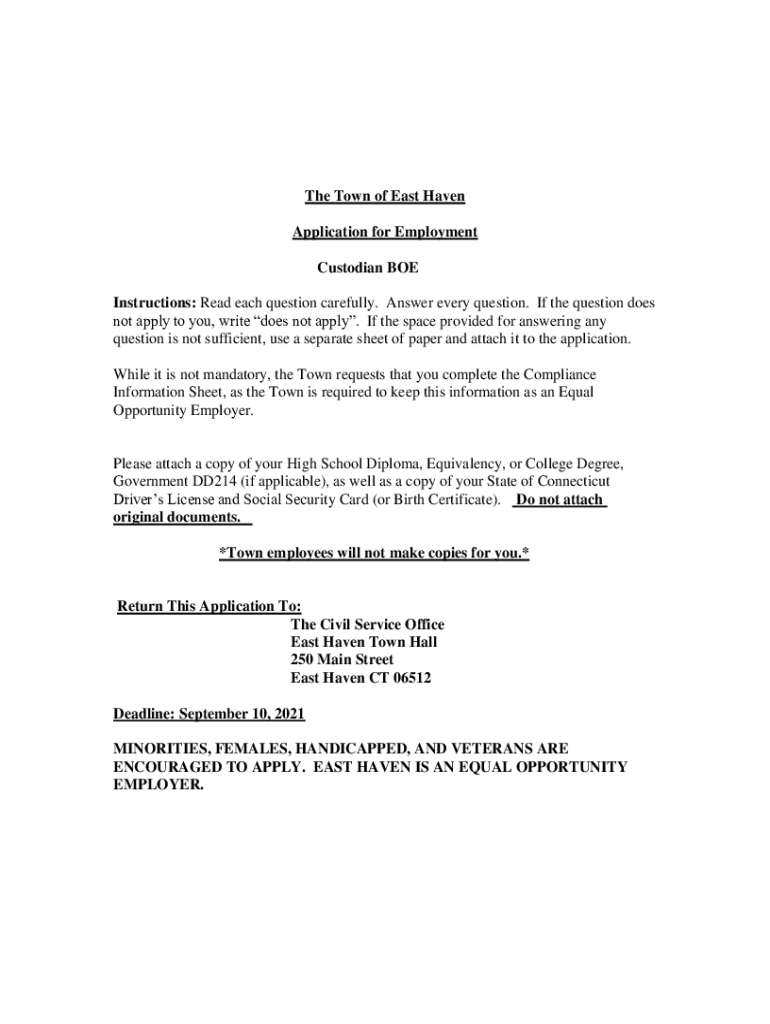 The Town of East Haven

Application for Employment

Custodian BOE

Instructions: Read each question carefully. Answer every question. If the question does not apply to you, write “does not apply”. If the space provided for answering any question is not sufficient, use a separate sheet of paper and attach it to the application.

While it is not mandatory, the Town requests that you complete the Compliance Information Sheet, as the Town is required to keep this information as an Equal Opportunity Employer.

Please attach a copy of your High School Diploma, Equivalency, or College Degree, Government DD214 (if applicable), as well as a copy of your State of Connecticut Driver’s License and Social Security Card (or Birth Certificate). Do not attach original documents.

*Town employees will not make copies for you.*

Return This Application To:
The Civil Service Office
East Haven Town Hall
250 Main Street
East Haven CT 06512

Deadline: September 10, 2021

MINORITIES, FEMALES, HANDICAPPED, AND VETERANS ARE ENCOURAGED TO APPLY. EAST HAVEN IS AN EQUAL OPPORTUNITY EMPLOYER.